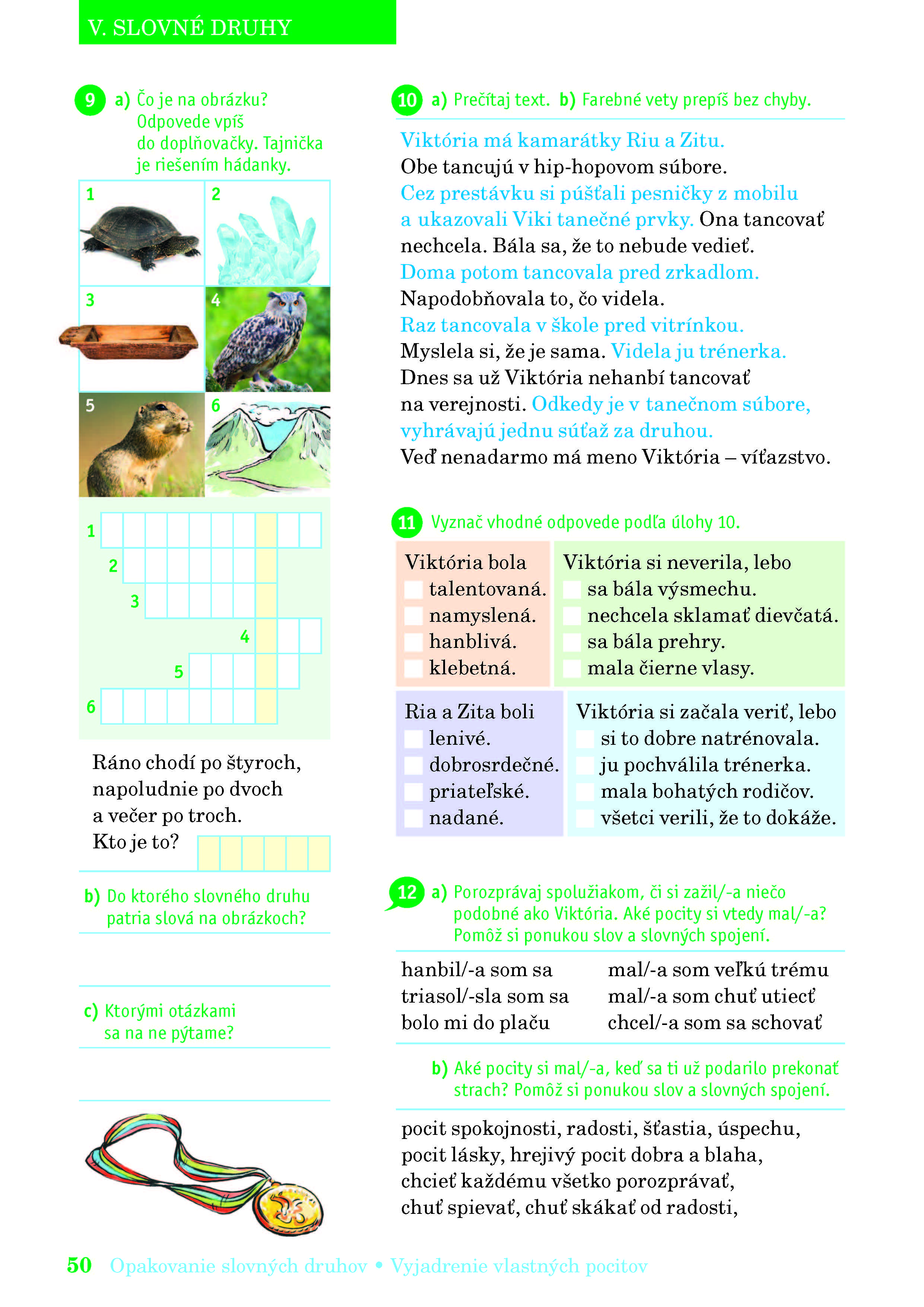 V. SLOVNÉ DRUHY

9 a) Čo je na obrázku? Odpovede vpíš do doplňovačky. Tajnička je riešením hádanky.

1
2
3
4
5
6

1
2
3
4
5
6

Ráno chodí po štyroch, napoludnie po dvoch a večer po troch. Kto je to?

b) Do ktorého slovného druhu patria slová na obrázkoch?

c) Ktorými otázkami sa na ne pýtame?

10 a) Prečítaj text. b) Farebné vety prepíš bez chyby.

Viktória má kamarátky Riu a Zitu. Obe tancujú v hip-hopovom súbore. Cez prestávku si púšťali pesničky z mobilu a ukazovali Viki tanečné prvky. Ona tancovať nechcela. Bála sa, že to nebude vedieť. Doma potom tancovala pred zrkadlom. Napodobňovala to, čo videla. Raz tancovala v škole pred vitrínkou. Myslela si, že je sama. Videla ju trénerka. Dnes sa už Viktória nehanbí tancovať na verejnosti. Odkedy je v tanečnom súbore, vyhrávajú jednu súťaž za druhou. Veď nenadarmo má meno Viktória – víťazstvo.

11 Vyznač vhodné odpovede podľa úlohy 10.

Viktória bola
talentovaná.
namyslená.
hanblivá.
klebetná.

Viktória si neverila, lebo
sa bála výsmechu.
nechcela sklamať dievčatá.
sa bála prehry.
mala čierne vlasy.

Ria a Zita boli
lenivé.
dobrosrdečné.
priateľské.
nadané.

Viktória si začala veriť, lebo
si to dobre natrénovala.
ju pochválila trénerka.
mala bohatých rodičov.
všetci verili, že to dokáže.

12 a) Porozprávaj spolužiakom, či si zažil/-a niečo podobné ako Viktória. Aké pocity si vtedy mal/-a? Pomôž si ponukou slov a slovných spojení.

hanbil/-a som sa
triasol/-sla som sa
bolo mi do plaču

mal/-a som veľkú trému
mal/-a som chuť utiecť
chcel/-a som sa schovať

b) Aké pocity si mal/-a, keď sa ti už podarilo prekonať strach? Pomôž si ponukou slov a slovných spojení.

pocit spokojnosti, radosti, šťastia, úspechu, pocit lásky, hrejivý pocit dobra a blaha, chcieť každému všetko porozprávať, chuť spievať, chuť skákať od radosti,

50 Opakovanie slovných druhov • Vyjadrenie vlastných pocitov